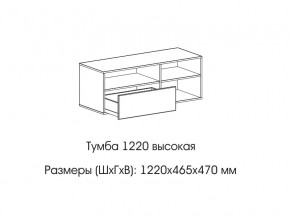 Тумба 1220 высокая

Размеры (ШхГхВ): 1220х465х470 мм